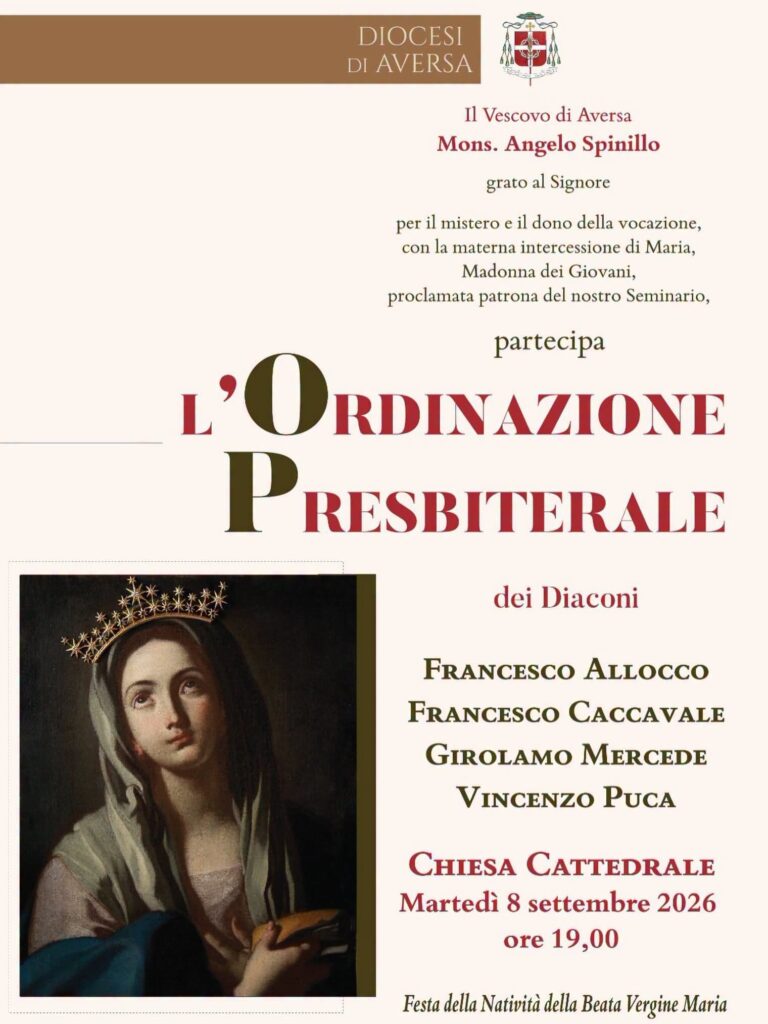 DIOCESI
DI AVERSA

Il Vescovo di Aversa
Mons. Angelo Spinillo
grato al Signore

per il mistero e il dono della vocazione,
con la materna intercessione di Maria,
Madonna dei Giovani,
proclamata patrona del nostro Seminario,

partecipa

L'ORDINAZIONE
PRESBITERALE

dei Diaconi

FRANCESCO ALLOCCO
FRANCESCO CACCAVALE
GIROLAMO MERCEDE
VINCENZO PUCA

CHIESA CATTEDRALE
Martedì 8 settembre 2026
ore 19,00

Festa della Natività della Beata Vergine Maria